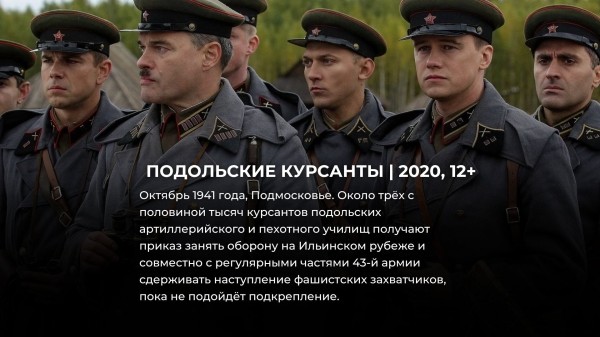 ПОДОЛЬСКИЕ КУРСАНТЫ | 2020, 12+

Октябрь 1941 года, Подмосковье. Около трёх с половиной тысяч курсантов подольских артиллерийского и пехотного училищ получают приказ занять оборону на Ильинском рубеже и совместно с регулярными частями 43-й армии сдерживать наступление фашистских захватчиков, пока не подойдёт подкрепление.